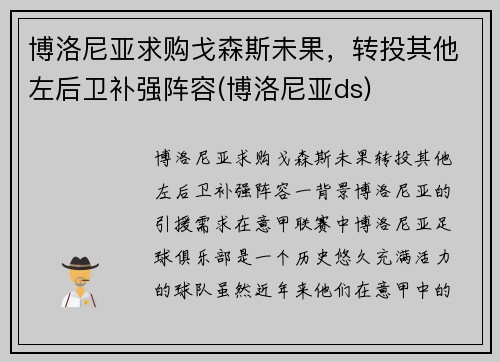 博洛尼亚求购戈森斯未果，转投其他左后卫补强阵容(博洛尼亚ds)

博洛尼亚求购戈森斯未果转投其他左后卫补强阵容一背景博洛尼亚的引援需求在意甲联赛中博洛尼亚足球俱乐部是一个历史悠久充满活力的球队虽然近年来他们在意甲中的